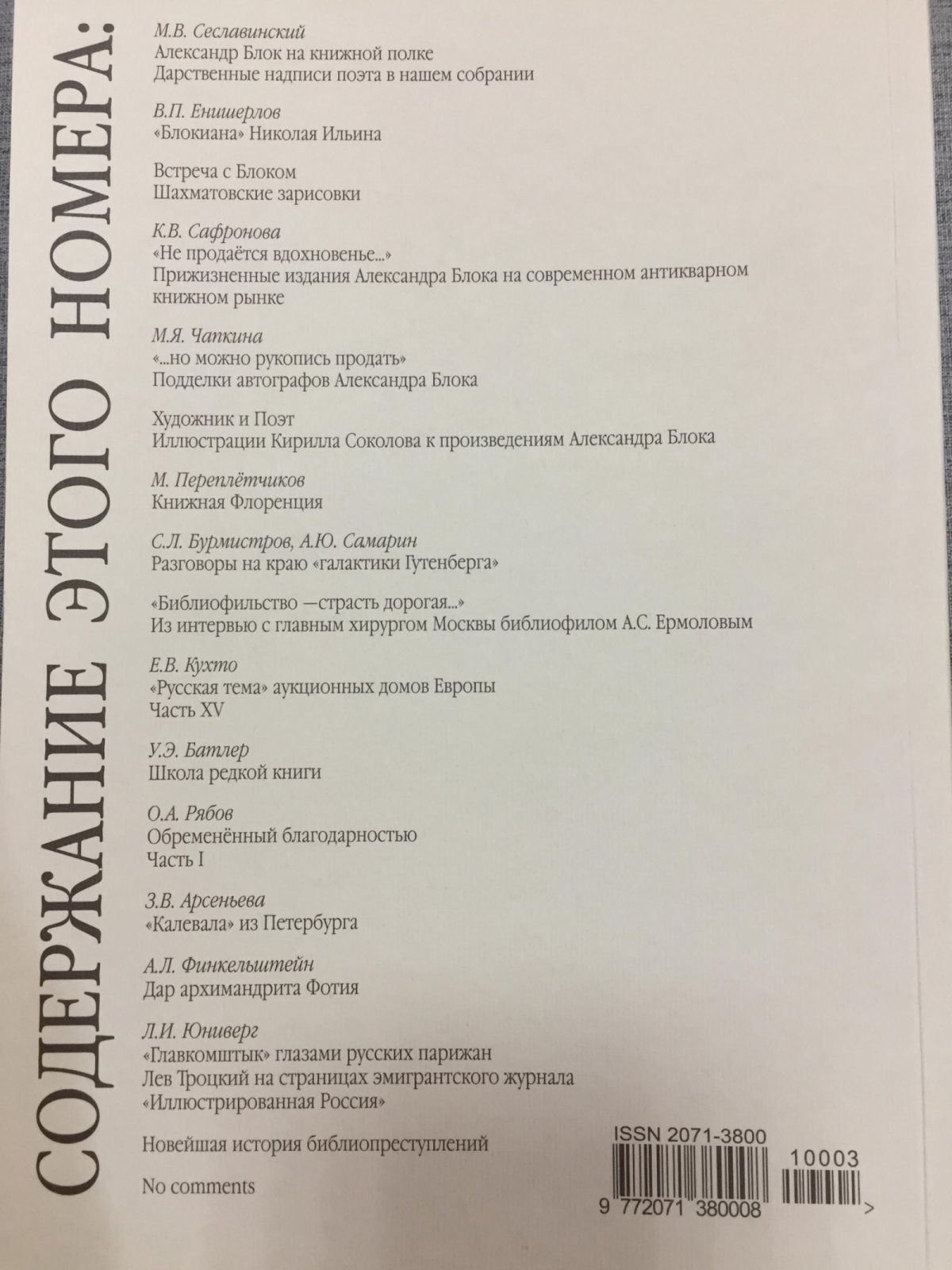 СОДЕРЖАНИЕ ЭТОГО НОМЕРА:

М.В. Сеславинский
Александр Блок на книжной полке
Дарственные надписи поэта в нашем собрании

В.П. Енишерлов
«Блокиана» Николая Ильина

Встреча с Блоком
Шахматовские зарисовки

К.В. Сафронова
«Не продаётся вдохновенье...»
Прижизненные издания Александра Блока на современном антикварном книжном рынке

М.Я. Чапкина
«...но можно рукопись продать»
Подделки автографов Александра Блока

Художник и Поэт
Иллюстрации Кирилла Соколова к произведениям Александра Блока

М. Переплётчиков
Книжная Флоренция

С.Л. Бурмистров, А.Ю. Самарин
Разговоры на краю «галактики Гутенберга»

«Библиофильство —страсть дорогая...»
Из интервью с главным хирургом Москвы библиофилом А.С. Ермоловым

Е.В. Кухто
«Русская тема» аукционных домов Европы
Часть XV

У.Э. Батлер
Школа редкой книги

О.А. Рябов
Обременённый благодарностью
Часть I

З.В. Арсеньева
«Калевала» из Петербурга

А.Л. Финкельштейн
Дар архимандрита Фотия

Л.И. Юниверг
«Главкомштык» глазами русских парижан
Лев Троцкий на страницах эмигрантского журнала «Иллюстрированная Россия»

Новейшая история библиопреступлений

No comments

ISSN 2071-3800
10003
9 772071 380008 >